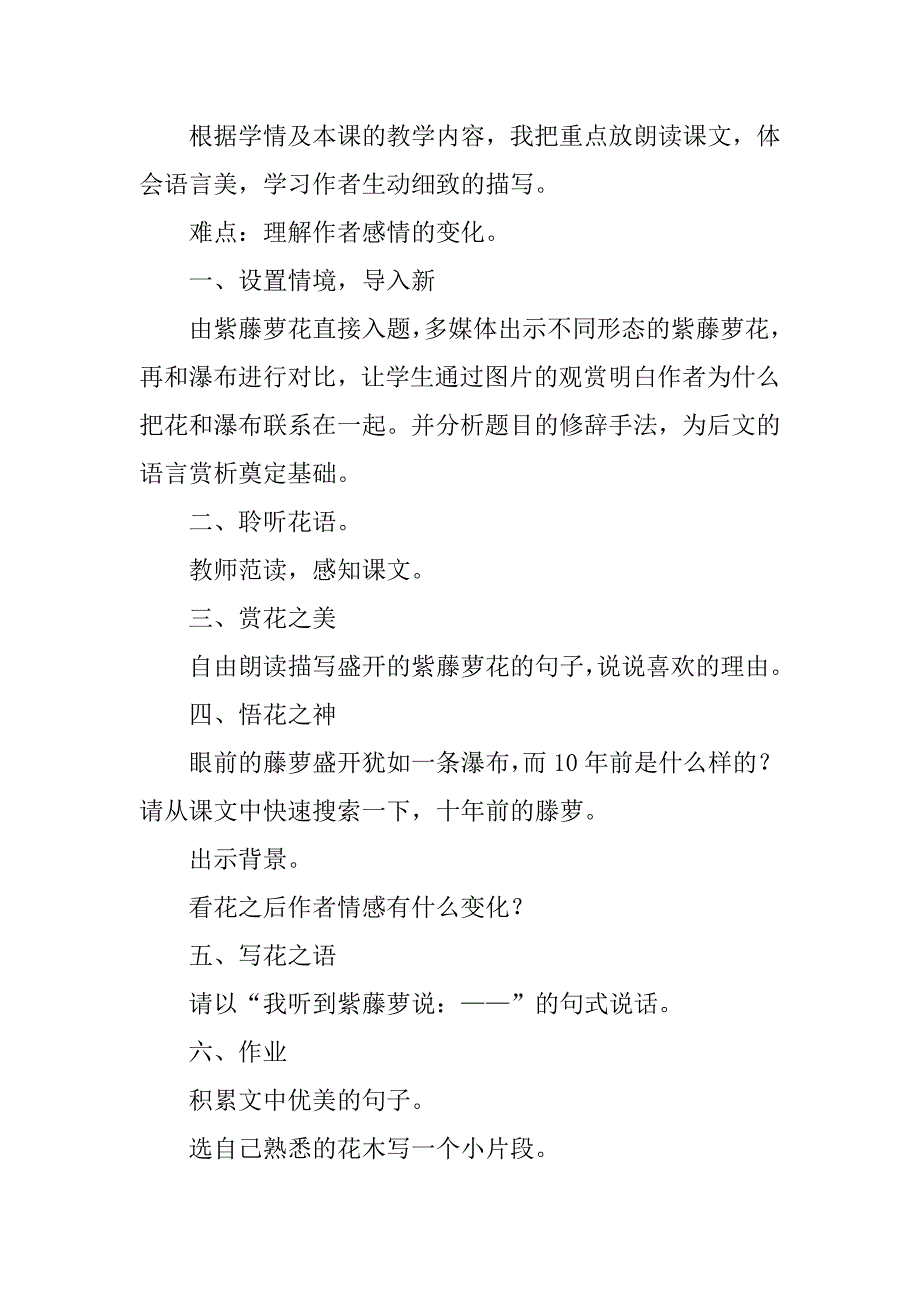 根据学情及本课的教学内容，我把重点放朗读课文，体会语言美，学习作者生动细致的描写。

难点：理解作者感情的变化。

一、设置情境，导入新

由紫藤萝花直接入题，多媒体出示不同形态的紫藤萝花，再和瀑布进行对比，让学生通过图片的观赏明白作者为什么把花和瀑布联系在一起。并分析题目的修辞手法，为后文的语言赏析奠定基础。

二、聆听花语。

教师范读，感知课文。

三、赏花之美

自由朗读描写盛开的紫藤萝花的句子，说说喜欢的理由。

四、悟花之神

眼前的藤萝盛开犹如一条瀑布，而10年前是什么样的？请从课文中快速搜索一下，十年前的滕萝。

出示背景。

看花之后作者情感有什么变化？

五、写花之语

请以“我听到紫藤萝说：——”的句式说话。

六、作业

积累文中优美的句子。

选自己熟悉的花木写一个小片段。